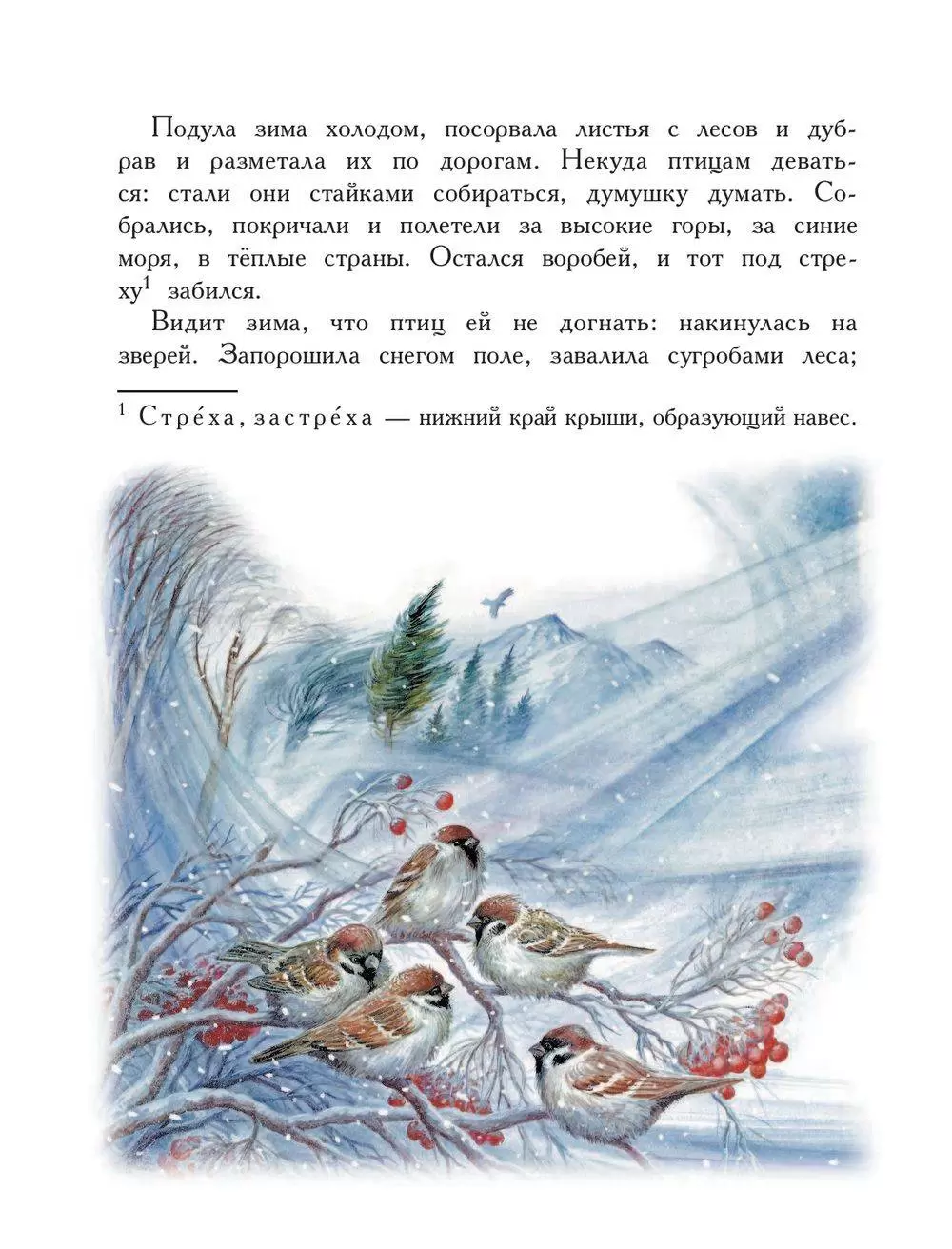 Подула зима холодом, посорвала листья с лесов и дубрав и разметала их по дорогам. Некуда птицам деваться: стали они стайками собираться, думушку думать. Собрались, покричали и полетели за высокие горы, за синие моря, в тёплые страны. Остался воробей, и тот под стреху$^1$ забился.

Видит зима, что птиц ей не догнать: накинулась на зверей. Запорошила снегом поле, завалила сугробами леса;

$^1$ Стре́ха, застре́ха — нижний край крыши, образующий навес.